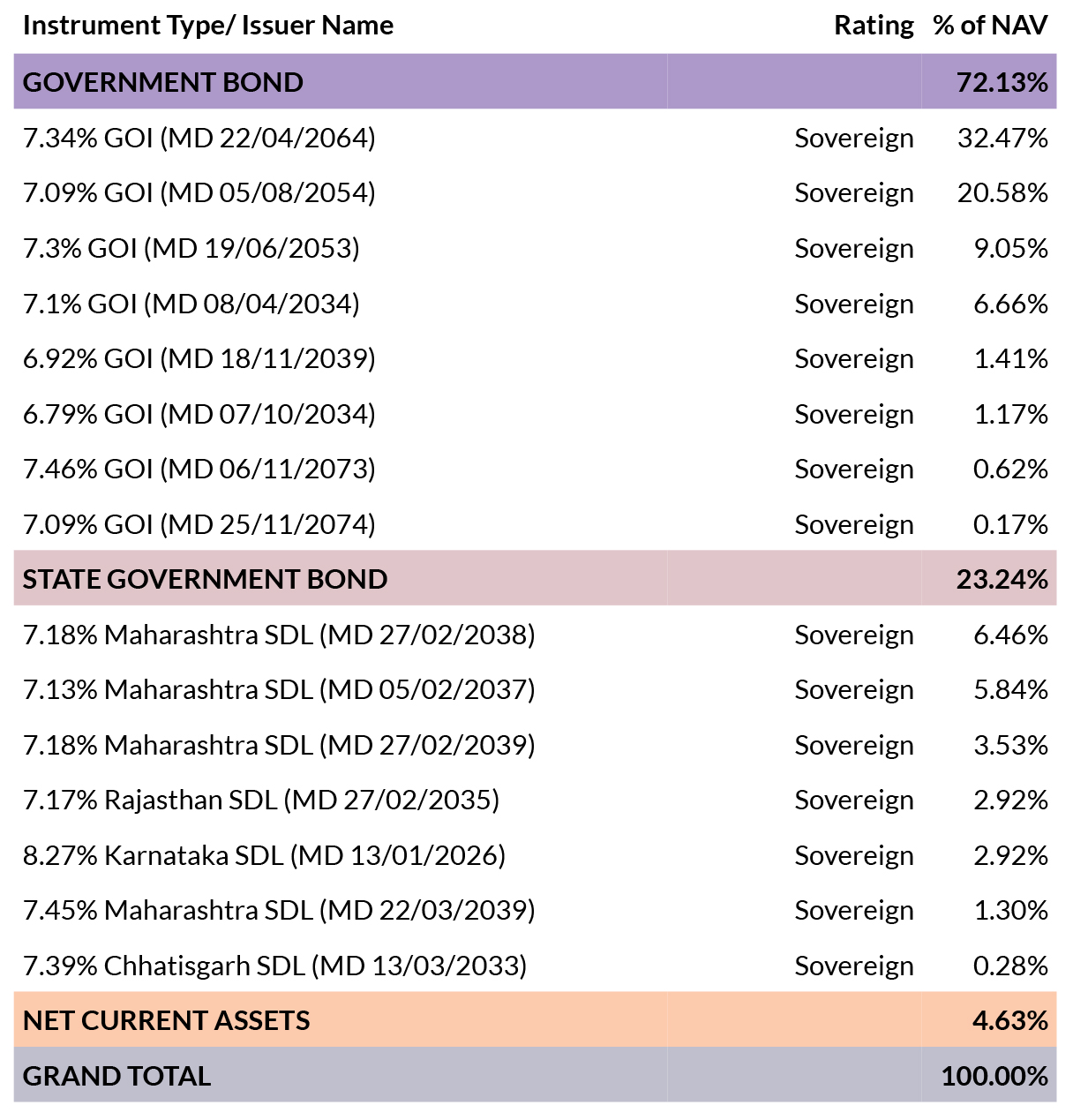 | Instrument Type/ Issuer Name | Rating | % of NAV |
|---|---|---|
| GOVERNMENT BOND | | 72.13% |
| 7.34% GOI (MD 22/04/2064) | Sovereign | 32.47% |
| 7.09% GOI (MD 05/08/2054) | Sovereign | 20.58% |
| 7.3% GOI (MD 19/06/2053) | Sovereign | 9.05% |
| 7.1% GOI (MD 08/04/2034) | Sovereign | 6.66% |
| 6.92% GOI (MD 18/11/2039) | Sovereign | 1.41% |
| 6.79% GOI (MD 07/10/2034) | Sovereign | 1.17% |
| 7.46% GOI (MD 06/11/2073) | Sovereign | 0.62% |
| 7.09% GOI (MD 25/11/2074) | Sovereign | 0.17% |
| STATE GOVERNMENT BOND | | 23.24% |
| 7.18% Maharashtra SDL (MD 27/02/2038) | Sovereign | 6.46% |
| 7.13% Maharashtra SDL (MD 05/02/2037) | Sovereign | 5.84% |
| 7.18% Maharashtra SDL (MD 27/02/2039) | Sovereign | 3.53% |
| 7.17% Rajasthan SDL (MD 27/02/2035) | Sovereign | 2.92% |
| 8.27% Karnataka SDL (MD 13/01/2026) | Sovereign | 2.92% |
| 7.45% Maharashtra SDL (MD 22/03/2039) | Sovereign | 1.30% |
| 7.39% Chhatisgarh SDL (MD 13/03/2033) | Sovereign | 0.28% |
| NET CURRENT ASSETS | | 4.63% |
| GRAND TOTAL | | 100.00% |